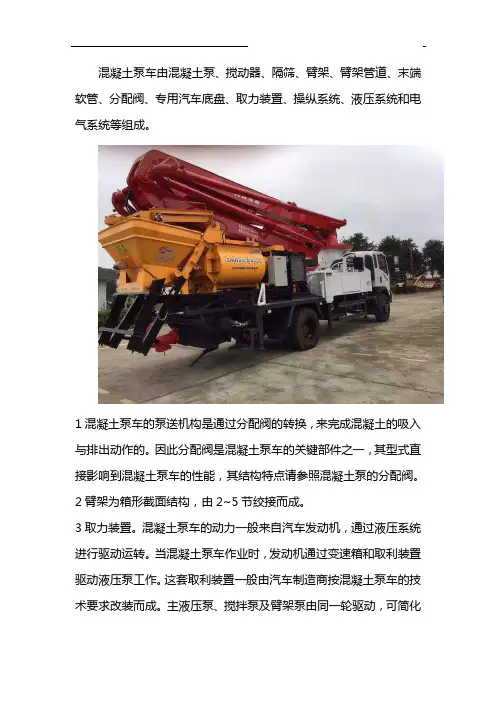 -

混凝土泵车由混凝土泵、搅动器、隔筛、臂架、臂架管道、末端软管、分配阀、专用汽车底盘、取力装置、操纵系统、液压系统和电气系统等组成。

1 混凝土泵车的泵送机构是通过分配阀的转换，来完成混凝土的吸入与排出动作的。因此分配阀是混凝土泵车的关键部件之一，其型式直接影响到混凝土泵车的性能，其结构特点请参照混凝土泵的分配阀。
2 臂架为箱形截面结构，由 2~5 节绞接而成。
3 取力装置。混凝土泵车的动力一般来自汽车发动机，通过液压系统进行驱动运转。当混凝土泵车作业时，发动机通过变速箱和取利装置驱动液压泵工作。这套取利装置一般由汽车制造商按混凝土泵车的技术要求改装而成。主液压泵、搅拌泵及臂架泵由同一轮驱动，可简化